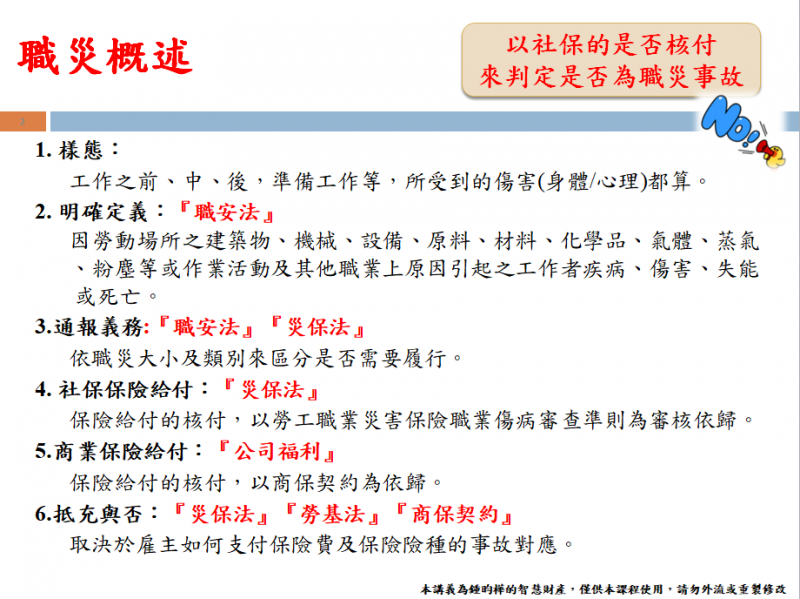 職災概述

以社保的是否核付
來判定是否為職災事故

2

NO!

1. 樣態：
工作之前、中、後，準備工作等，所受到的傷害(身體/心理)都算。

2. 明確定義：『職安法』
因勞動場所之建築物、機械、設備、原料、材料、化學品、氣體、蒸氣、粉塵等或作業活動及其他職業上原因引起之工作者疾病、傷害、失能或死亡。

3.通報義務:『職安法』『災保法』
依職災大小及類別來區分是否需要履行。

4. 社保保險給付：『災保法』
保險給付的核付，以勞工職業災害保險職業傷病審查準則為審核依歸。

5.商業保險給付：『公司福利』
保險給付的核付，以商保契約為依歸。

6.抵充與否：『災保法』『勞基法』『商保契約』
取決於雇主如何支付保險費及保險險種的事故對應。

本講義為鍾昀樺的智慧財產，僅供本課程使用，請勿外流或重製修改